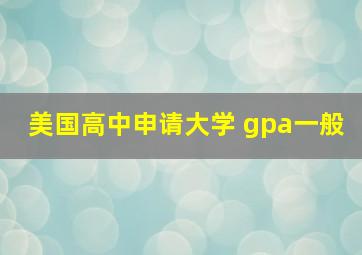 美国高中申请大学 gpa一般